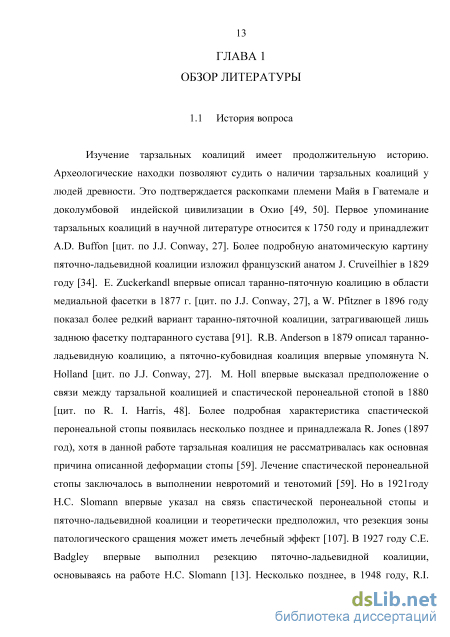 13

ГЛАВА 1

ОБЗОР ЛИТЕРАТУРЫ

1.1 История вопроса

Изучение тарзальных коалиций имеет продолжительную историю. Археологические находки позволяют судить о наличии тарзальных коалиций у людей древности. Это подтверждается раскопками племени Майя в Гватемале и доколумбовой индейской цивилизации в Охио [49, 50]. Первое упоминание тарзальных коалиций в научной литературе относится к 1750 году и принадлежит A.D. Buffon [цит. по J.J. Conway, 27]. Более подробную анатомическую картину пяточно-ладьевидной коалиции изложил французский анатом J. Cruveilhier в 1829 году [34]. E. Zuckerkandl впервые описал таранно-пяточную коалицию в области медиальной фасетки в 1877 г. [цит. по J.J. Conway, 27], а W. Pfitzner в 1896 году показал более редкий вариант таранно-пяточной коалиции, затрагивающей лишь заднюю фасетку подтаранного сустава [91]. R.B. Anderson в 1879 описал таранно-ладьевидную коалицию, а пяточно-кубовидная коалиция впервые упомянута N. Holland [цит. по J.J. Conway, 27]. M. Holl впервые высказал предположение о связи между тарзальной коалицией и спастической перонеальной стопой в 1880 [цит. по R. I. Harris, 48]. Более подробная характеристика спастической перонеальной стопы появилась несколько позднее и принадлежала R. Jones (1897 год), хотя в данной работе тарзальная коалиция не рассматривалась как основная причина описанной деформации стопы [59]. Лечение спастической перонеальной стопы заключалось в выполнении невротомий и тенотомий [59]. Но в 1921году H.C. Slomann впервые указал на связь спастической перонеальной стопы и пяточно-ладьевидной коалиции и теоретически предположил, что резекция зоны патологического сращения может иметь лечебный эффект [107]. В 1927 году C.E. Badgley впервые выполнил резекцию пяточно-ладьевидной коалиции, основываясь на работе H.C. Slomann [13]. Несколько позднее, в 1948 году, R.I.

dsLib.net
библиотека диссертаций